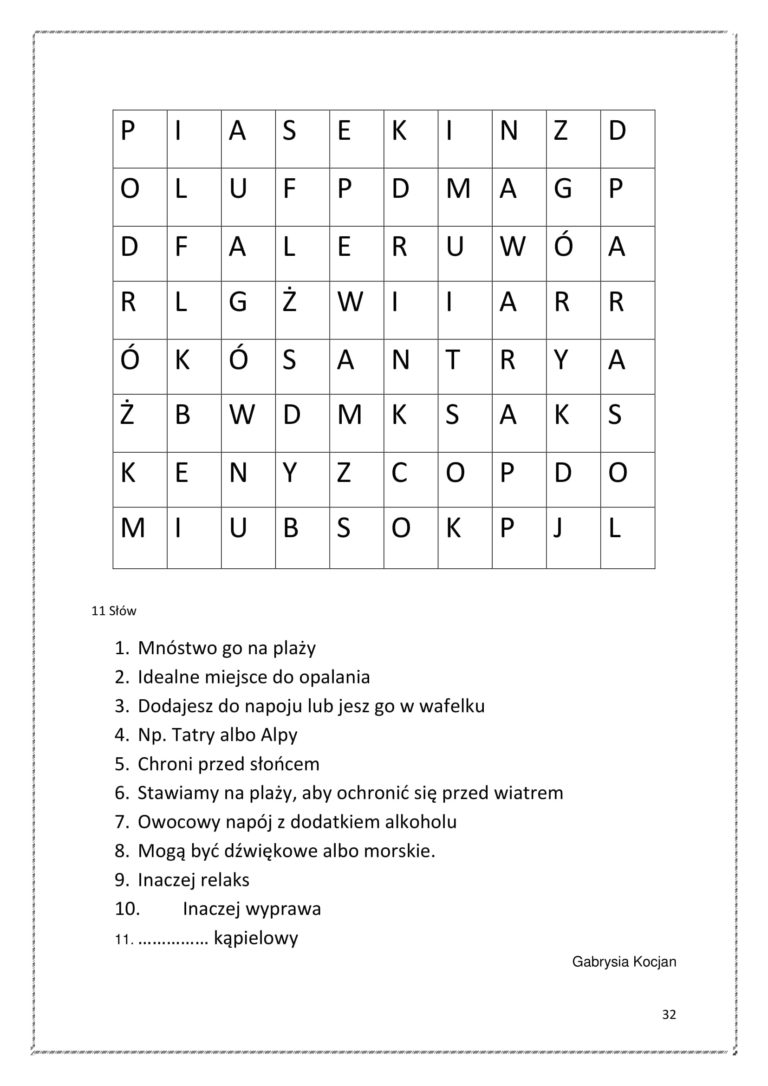 | P | I | A | S | E | K | I | N | Z | D |
|---|---|---|---|---|---|---|---|---|---|
| O | L | U | F | P | D | M | A | G | P |
| D | F | A | L | E | R | U | W | Ó | A |
| R | L | G | Ż | W | I | I | A | R | R |
| Ó | K | Ó | S | A | N | T | R | Y | A |
| Ż | B | W | D | M | K | S | A | K | S |
| K | E | N | Y | Z | C | O | P | D | O |
| M | I | U | B | S | O | K | P | J | L |

11 Słów

1. Mnóstwo go na plaży
2. Idealne miejsce do opalania
3. Dodajesz do napoju lub jesz go w wafelku
4. Np. Tatry albo Alpy
5. Chroni przed słońcem
6. Stawiamy na plaży, aby ochronić się przed wiatrem
7. Owocowy napój z dodatkiem alkoholu
8. Mogą być dźwiękowe albo morskie.
9. Inaczej relaks
10. Inaczej wyprawa
11. …………… kąpielowy

Gabrysia Kocjan

32